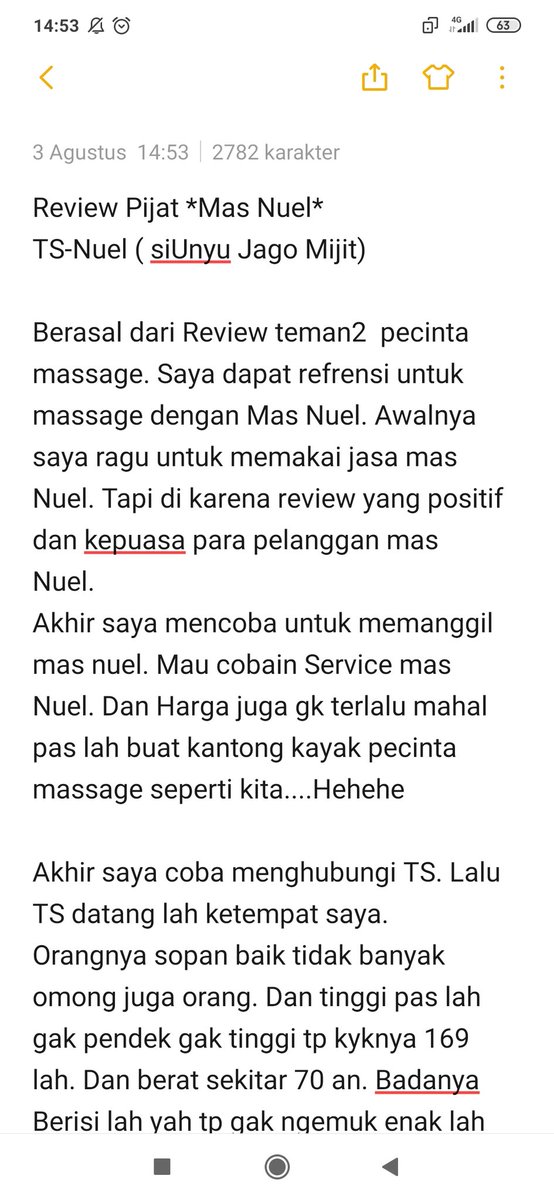 14:53 4G 63

3 Agustus 14:53 | 2782 karakter

Review Pijat *Mas Nuel*
TS-Nuel ( siUnyu Jago Mijit)

Berasal dari Review teman2 pecinta massage. Saya dapat refrensi untuk massage dengan Mas Nuel. Awalnya saya ragu untuk memakai jasa mas Nuel. Tapi di karena review yang positif dan kepuasa para pelanggan mas Nuel.
Akhir saya mencoba untuk memanggil mas nuel. Mau cobain Service mas Nuel. Dan Harga juga gk terlalu mahal pas lah buat kantong kayak pecinta massage seperti kita....Hehehe

Akhir saya coba menghubungi TS. Lalu TS datang lah ketempat saya. Orangnya sopan baik tidak banyak omong juga orang. Dan tinggi pas lah gak pendek gak tinggi tp kyknya 169 lah. Dan berat sekitar 70 an. Badanya Berisi lah yah tp gak ngemuk enak lah